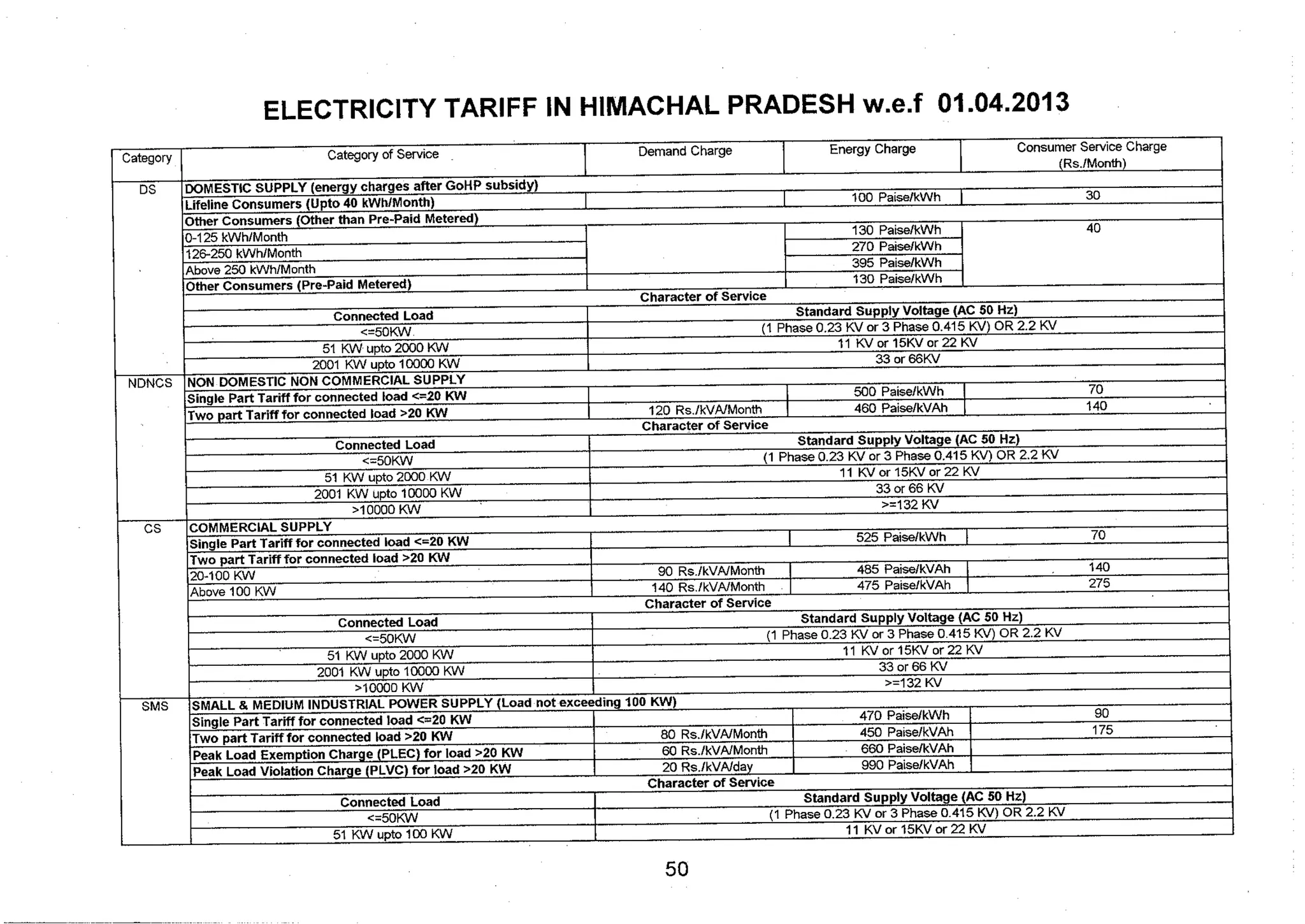 ELECTRICITY TARIFF IN HIMACHAL PRADESH w.e.f 01.04.2013

| Category | Category of Service | Demand Charge | Energy Charge | Consumer Service Charge (Rs./Month) |
|---|---|---|---|---|
| DS | DOMESTIC SUPPLY (energy charges after GoHP subsidy) | | | |
| | Lifeline Consumers (Upto 40 kWh/Month) | | 100 Paise/kWh | 30 |
| | Other Consumers (Other than Pre-Paid Metered) | | | |
| | 0-125 kWh/Month | | 130 Paise/kWh | 40 |
| | 126-250 kWh/Month | | 270 Paise/kWh | |
| | Above 250 kWh/Month | | 395 Paise/kWh | |
| | Other Consumers (Pre-Paid Metered) | | 130 Paise/kWh | |
| | Character of Service | | | |
| | Connected Load | Standard Supply Voltage (AC 50 Hz) | | |
| | <=50KW | (1 Phase 0.23 KV or 3 Phase 0.415 KV) OR 2.2 KV | | |
| | 51 KW upto 2000 KW | 11 KV or 15KV or 22 KV | | |
| | 2001 KW upto 10000 KW | 33 or 66KV | | |
| NDNCS | NON DOMESTIC NON COMMERCIAL SUPPLY | | | |
| | Single Part Tariff for connected load <=20 KW | | 500 Paise/kWh | 70 |
| | Two part Tariff for connected load >20 KW | 120 Rs./kVA/Month | 460 Paise/kVAh | 140 |
| | Character of Service | | | |
| | Connected Load | Standard Supply Voltage (AC 50 Hz) | | |
| | <=50KW | (1 Phase 0.23 KV or 3 Phase 0.415 KV) OR 2.2 KV | | |
| | 51 KW upto 2000 KW | 11 KV or 15KV or 22 KV | | |
| | 2001 KW upto 10000 KW | 33 or 66 KV | | |
| | >10000 KW | >=132 KV | | |
| CS | COMMERCIAL SUPPLY | | | |
| | Single Part Tariff for connected load <=20 KW | | 525 Paise/kWh | 70 |
| | Two part Tariff for connected load >20 KW | | | |
| | 20-100 KW | 90 Rs./kVA/Month | 485 Paise/kVAh | 140 |
| | Above 100 KW | 140 Rs./kVA/Month | 475 Paise/kVAh | 275 |
| | Character of Service | | | |
| | Connected Load | Standard Supply Voltage (AC 50 Hz) | | |
| | <=50KW | (1 Phase 0.23 KV or 3 Phase 0.415 KV) OR 2.2 KV | | |
| | 51 KW upto 2000 KW | 11 KV or 15KV or 22 KV | | |
| | 2001 KW upto 10000 KW | 33 or 66 KV | | |
| | >10000 KW | >=132 KV | | |
| SMS | SMALL & MEDIUM INDUSTRIAL POWER SUPPLY (Load not exceeding 100 KW) | | | |
| | Single Part Tariff for connected load <=20 KW | | 470 Paise/kWh | 90 |
| | Two part Tariff for connected load >20 KW | 80 Rs./kVA/Month | 450 Paise/kVAh | 175 |
| | Peak Load Exemption Charge (PLEC) for load >20 KW | 60 Rs./kVA/Month | 660 Paise/kVAh | |
| | Peak Load Violation Charge (PLVC) for load >20 KW | 20 Rs./kVA/day | 990 Paise/kVAh | |
| | Character of Service | | | |
| | Connected Load | Standard Supply Voltage (AC 50 Hz) | | |
| | <=50KW | (1 Phase 0.23 KV or 3 Phase 0.415 KV) OR 2.2 KV | | |
| | 51 KW upto 100 KW | 11 KV or 15KV or 22 KV | | |

50